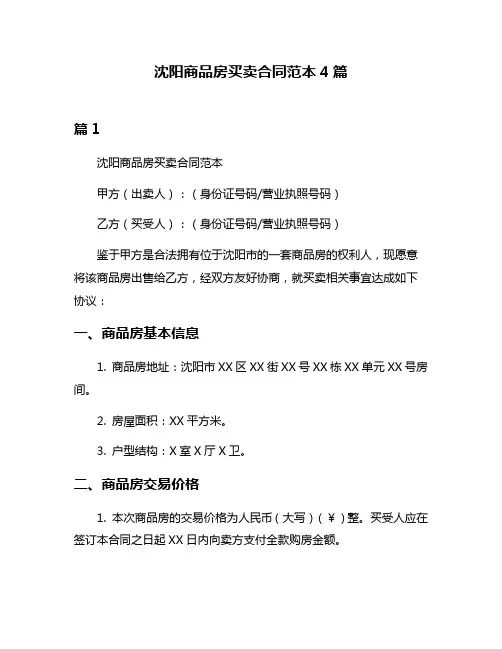 沈阳商品房买卖合同范本 4 篇

篇 1

沈阳商品房买卖合同范本

甲方（出卖人）：（身份证号码/营业执照号码）

乙方（买受人）：（身份证号码/营业执照号码）

鉴于甲方是合法拥有位于沈阳市的一套商品房的权利人，现愿意将该商品房出售给乙方，经双方友好协商，就买卖相关事宜达成如下协议：

一、商品房基本信息

1. 商品房地址：沈阳市 XX 区 XX 街 XX 号 XX 栋 XX 单元 XX 号房间。

2. 房屋面积：XX 平方米。

3. 户型结构：X 室 X 厅 X 卫。

二、商品房交易价格

1. 本次商品房的交易价格为人民币（大写）（￥）整。买受人应在签订本合同之日起 XX 日内向卖方支付全款购房金额。